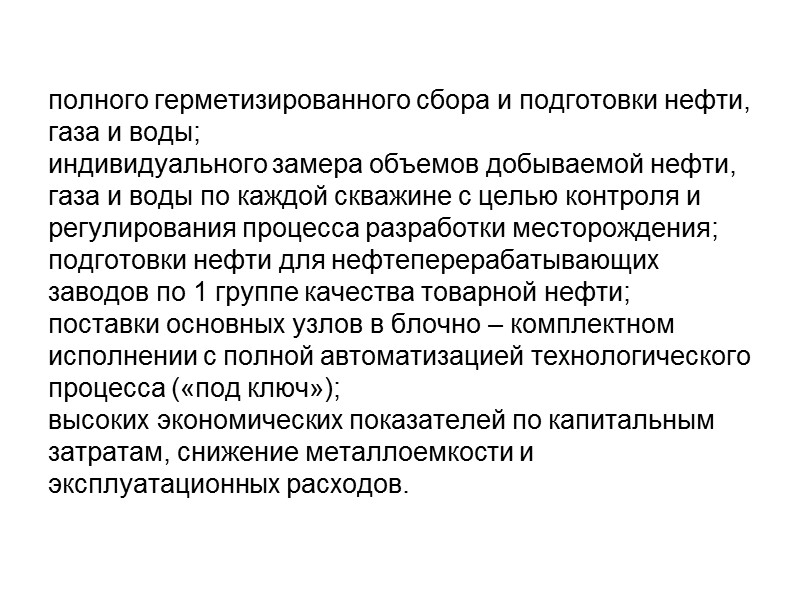 полного герметизированного сбора и подготовки нефти, газа и воды;
индивидуального замера объемов добываемой нефти, газа и воды по каждой скважине с целью контроля и регулирования процесса разработки месторождения;
подготовки нефти для нефтеперерабатывающих заводов по 1 группе качества товарной нефти;
поставки основных узлов в блочно – комплектном исполнении с полной автоматизацией технологического процесса («под ключ»);
высоких экономических показателей по капитальным затратам, снижение металлоемкости и эксплуатационных расходов.